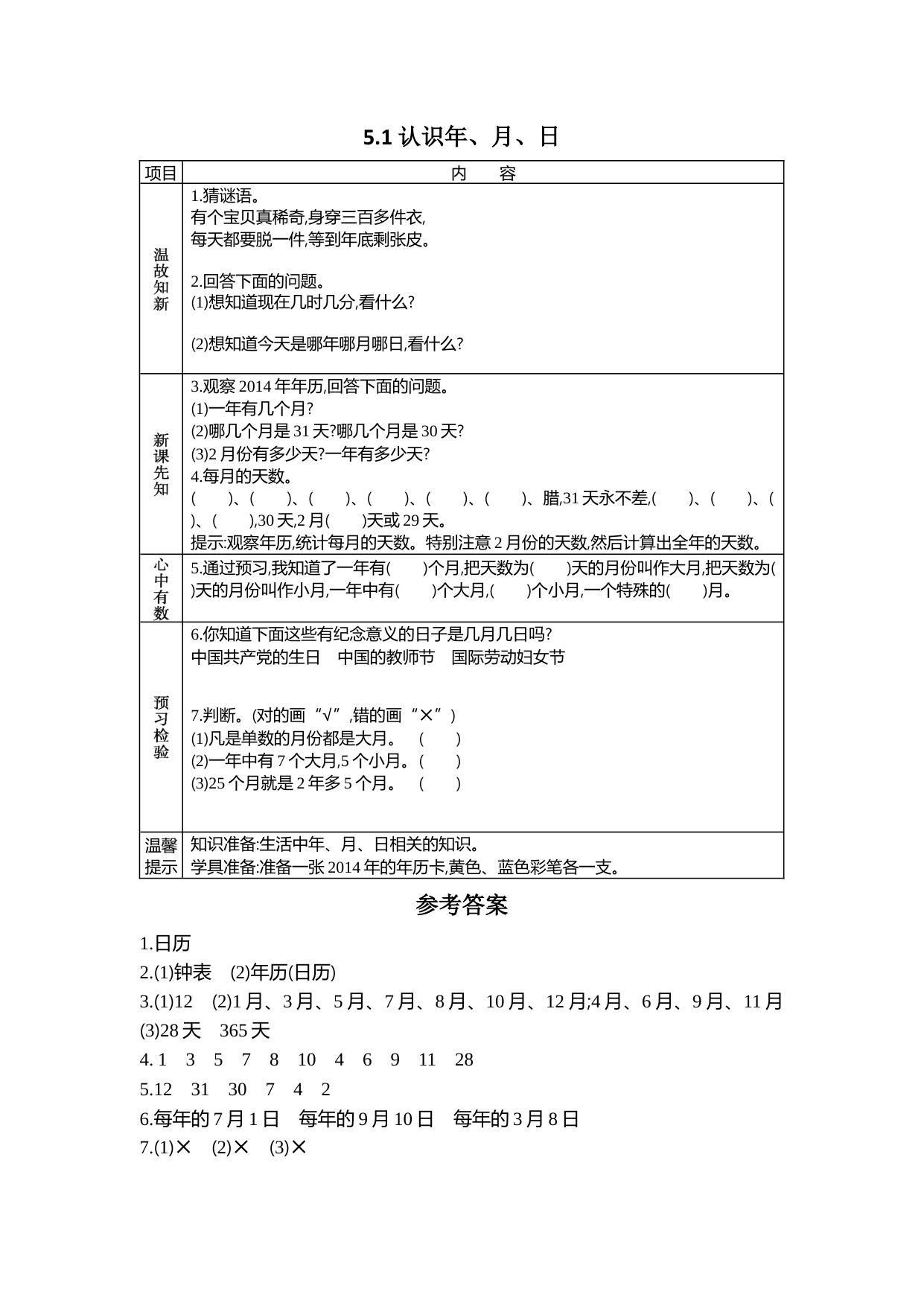 5.1 认识年、月、日

| 项目 | 内　容 |
|---|---|
| 温故知新 | 1.猜谜语。<br>有个宝贝真稀奇,身穿三百多件衣,<br>每天都要脱一件,等到年底剩张皮。<br><br>2.回答下面的问题。<br>(1)想知道现在几时几分,看什么?<br><br>(2)想知道今天是哪年哪月哪日,看什么? |
| 新课先知 | 3.观察 2014 年年历,回答下面的问题。<br>(1)一年有几个月?<br>(2)哪几个月是 31 天?哪几个月是 30 天?<br>(3)2 月份有多少天?一年有多少天?<br>4.每月的天数。<br>(　　)、(　　)、(　　)、(　　)、(　　)、(　　)、腊,31 天永不差,(　　)、(　　)、(　　)、(　　),30 天,2 月(　　)天或 29 天。<br>提示:观察年历,统计每月的天数。特别注意 2 月份的天数,然后计算出全年的天数。 |
| 心中有数 | 5.通过预习,我知道了一年有(　　)个月,把天数为(　　)天的月份叫作大月,把天数为(　　)天的月份叫作小月,一年中有(　　)个大月,(　　)个小月,一个特殊的(　　)月。 |
| 预习检验 | 6.你知道下面这些有纪念意义的日子是几月几日吗?<br>中国共产党的生日　中国的教师节　国际劳动妇女节<br><br>7.判断。(对的画“√”,错的画“×”)<br>(1)凡是单数的月份都是大月。　(　　)<br>(2)一年中有 7 个大月,5 个小月。(　　)<br>(3)25 个月就是 2 年多 5 个月。　(　　) |
| 温馨提示 | 知识准备:生活中年、月、日相关的知识。<br>学具准备:准备一张 2014 年的年历卡,黄色、蓝色彩笔各一支。 |

参考答案

1.日历
2.(1)钟表　(2)年历(日历)
3.(1)12　(2)1 月、3 月、5 月、7 月、8 月、10 月、12 月;4 月、6 月、9 月、11 月　(3)28 天　365 天
4. 1　3　5　7　8　10　4　6　9　11　28
5.12　31　30　7　4　2
6.每年的 7 月 1 日　每年的 9 月 10 日　每年的 3 月 8 日
7.(1)×　(2)×　(3)×